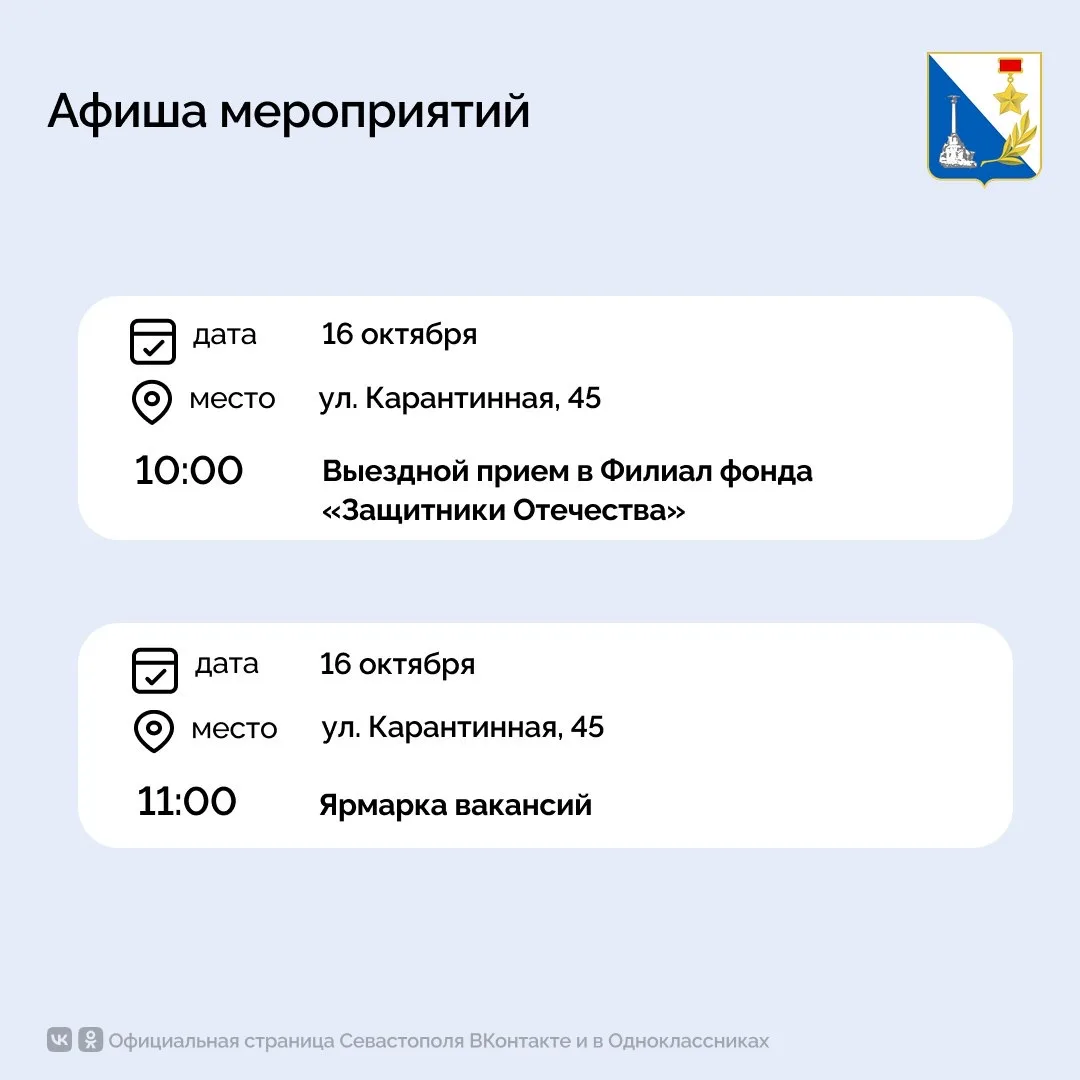 Афиша мероприятий

дата 16 октября
место ул. Карантинная, 45
10:00 Выездной прием в Филиал фонда «Защитники Отечества»

дата 16 октября
место ул. Карантинная, 45
11:00 Ярмарка вакансий

Официальная страница Севастополя ВКонтакте и в Одноклассниках